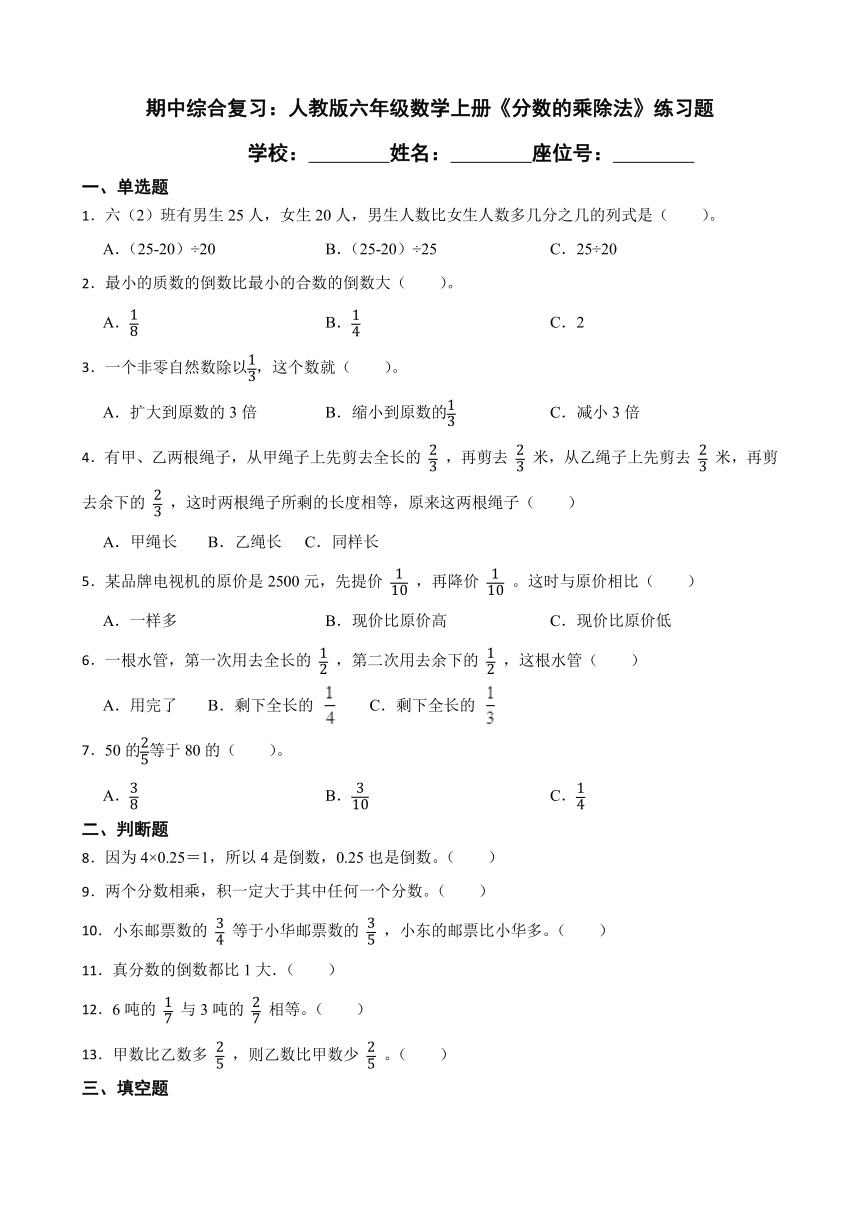 期中综合复习：人教版六年级数学上册《分数的乘除法》练习题

学校：________姓名：________座位号：________

一、单选题

1．六（2）班有男生 25 人，女生 20 人，男生人数比女生人数多几分之几的列式是（　　）。

A．(25-20)÷20　　B．(25-20)÷25　　C．25÷20

2．最小的质数的倒数比最小的合数的倒数大（　　）。

A．$\frac{1}{8}$　　B．$\frac{1}{4}$　　C．2

3．一个非零自然数除以$\frac{1}{3}$，这个数就（　　）。

A．扩大到原数的 3 倍　　B．缩小到原数的$\frac{1}{3}$　　C．减小 3 倍

4．有甲、乙两根绳子，从甲绳子上先剪去全长的 $\frac{2}{3}$ ，再剪去 $\frac{2}{3}$ 米，从乙绳子上先剪去 $\frac{2}{3}$ 米，再剪去余下的 $\frac{2}{3}$ ，这时两根绳子所剩的长度相等，原来这两根绳子（　　）

A．甲绳长　B．乙绳长　C．同样长

5．某品牌电视机的原价是 2500 元，先提价 $\frac{1}{10}$ ，再降价 $\frac{1}{10}$ 。这时与原价相比（　　）

A．一样多　　B．现价比原价高　　C．现价比原价低

6．一根水管，第一次用去全长的 $\frac{1}{2}$ ，第二次用去余下的 $\frac{1}{2}$ ，这根水管（　　）

A．用完了　B．剩下全长的 $\frac{1}{4}$　C．剩下全长的 $\frac{1}{3}$

7．50 的$\frac{2}{5}$等于 80 的（　　）。

A．$\frac{3}{8}$　　B．$\frac{3}{10}$　　C．$\frac{1}{4}$

二、判断题

8．因为 4×0.25＝1，所以 4 是倒数，0.25 也是倒数。（　　）

9．两个分数相乘，积一定大于其中任何一个分数。（　　）

10．小东邮票数的 $\frac{3}{4}$ 等于小华邮票数的 $\frac{3}{5}$ ，小东的邮票比小华多。（　　）

11．真分数的倒数都比 1 大.（　　）

12．6 吨的 $\frac{1}{7}$ 与 3 吨的 $\frac{2}{7}$ 相等。（　　）

13．甲数比乙数多 $\frac{2}{5}$ ，则乙数比甲数少 $\frac{2}{5}$ 。（　　）

三、填空题